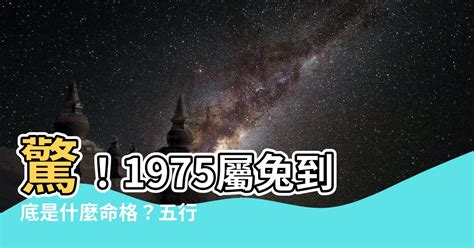 驚！1975屬兔到底是什麼命格？五行